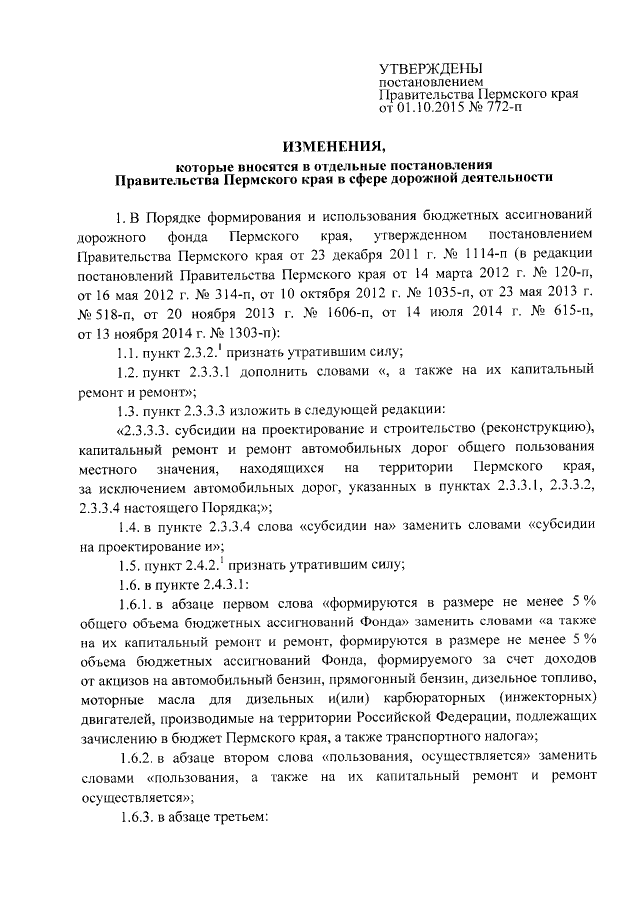 УТВЕРЖДЕНЫ
постановлением
Правительства Пермского края
от 01.10.2015 № 772-п

ИЗМЕНЕНИЯ,
которые вносятся в отдельные постановления
Правительства Пермского края в сфере дорожной деятельности

1. В Порядке формирования и использования бюджетных ассигнований дорожного фонда Пермского края, утвержденном постановлением Правительства Пермского края от 23 декабря 2011 г. № 1114-п (в редакции постановлений Правительства Пермского края от 14 марта 2012 г. № 120-п, от 16 мая 2012 г. № 314-п, от 10 октября 2012 г. № 1035-п, от 23 мая 2013 г. № 518-п, от 20 ноября 2013 г. № 1606-п, от 14 июля 2014 г. № 615-п, от 13 ноября 2014 г. № 1303-п):

1.1. пункт 2.3.2.$^1$ признать утратившим силу;

1.2. пункт 2.3.3.1 дополнить словами «, а также на их капитальный ремонт и ремонт»;

1.3. пункт 2.3.3.3 изложить в следующей редакции:

«2.3.3.3. субсидии на проектирование и строительство (реконструкцию), капитальный ремонт и ремонт автомобильных дорог общего пользования местного значения, находящихся на территории Пермского края, за исключением автомобильных дорог, указанных в пунктах 2.3.3.1, 2.3.3.2, 2.3.3.4 настоящего Порядка;»;

1.4. в пункте 2.3.3.4 слова «субсидии на» заменить словами «субсидии на проектирование и»;

1.5. пункт 2.4.2.$^1$ признать утратившим силу;

1.6. в пункте 2.4.3.1:

1.6.1. в абзаце первом слова «формируются в размере не менее 5 % общего объема бюджетных ассигнований Фонда» заменить словами «а также на их капитальный ремонт и ремонт, формируются в размере не менее 5 % объема бюджетных ассигнований Фонда, формируемого за счет доходов от акцизов на автомобильный бензин, прямогонный бензин, дизельное топливо, моторные масла для дизельных и(или) карбюраторных (инжекторных) двигателей, производимые на территории Российской Федерации, подлежащих зачислению в бюджет Пермского края, а также транспортного налога»;

1.6.2. в абзаце втором слова «пользования, осуществляется» заменить словами «пользования, а также на их капитальный ремонт и ремонт осуществляется»;

1.6.3. в абзаце третьем: